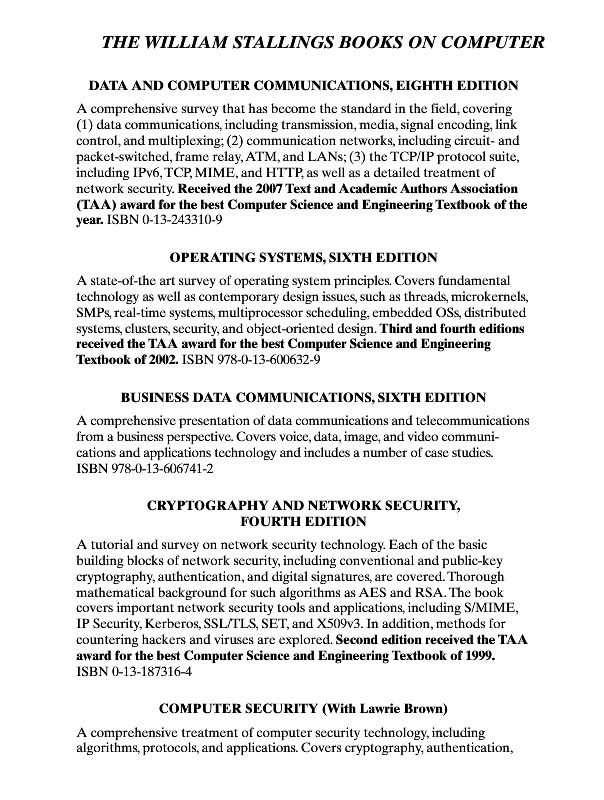 THE WILLIAM STALLINGS BOOKS ON COMPUTER

DATA AND COMPUTER COMMUNICATIONS, EIGHTH EDITION

A comprehensive survey that has become the standard in the field, covering (1) data communications, including transmission, media, signal encoding, link control, and multiplexing; (2) communication networks, including circuit- and packet-switched, frame relay, ATM, and LANs; (3) the TCP/IP protocol suite, including IPv6, TCP, MIME, and HTTP, as well as a detailed treatment of network security. Received the 2007 Text and Academic Authors Association (TAA) award for the best Computer Science and Engineering Textbook of the year. ISBN 0-13-243310-9

OPERATING SYSTEMS, SIXTH EDITION

A state-of-the art survey of operating system principles. Covers fundamental technology as well as contemporary design issues, such as threads, microkernels, SMPs, real-time systems, multiprocessor scheduling, embedded OSs, distributed systems, clusters, security, and object-oriented design. Third and fourth editions received the TAA award for the best Computer Science and Engineering Textbook of 2002. ISBN 978-0-13-600632-9

BUSINESS DATA COMMUNICATIONS, SIXTH EDITION

A comprehensive presentation of data communications and telecommunications from a business perspective. Covers voice, data, image, and video communications and applications technology and includes a number of case studies. ISBN 978-0-13-606741-2

CRYPTOGRAPHY AND NETWORK SECURITY, FOURTH EDITION

A tutorial and survey on network security technology. Each of the basic building blocks of network security, including conventional and public-key cryptography, authentication, and digital signatures, are covered. Thorough mathematical background for such algorithms as AES and RSA. The book covers important network security tools and applications, including S/MIME, IP Security, Kerberos, SSL/TLS, SET, and X509v3. In addition, methods for countering hackers and viruses are explored. Second edition received the TAA award for the best Computer Science and Engineering Textbook of 1999. ISBN 0-13-187316-4

COMPUTER SECURITY (With Lawrie Brown)

A comprehensive treatment of computer security technology, including algorithms, protocols, and applications. Covers cryptography, authentication,